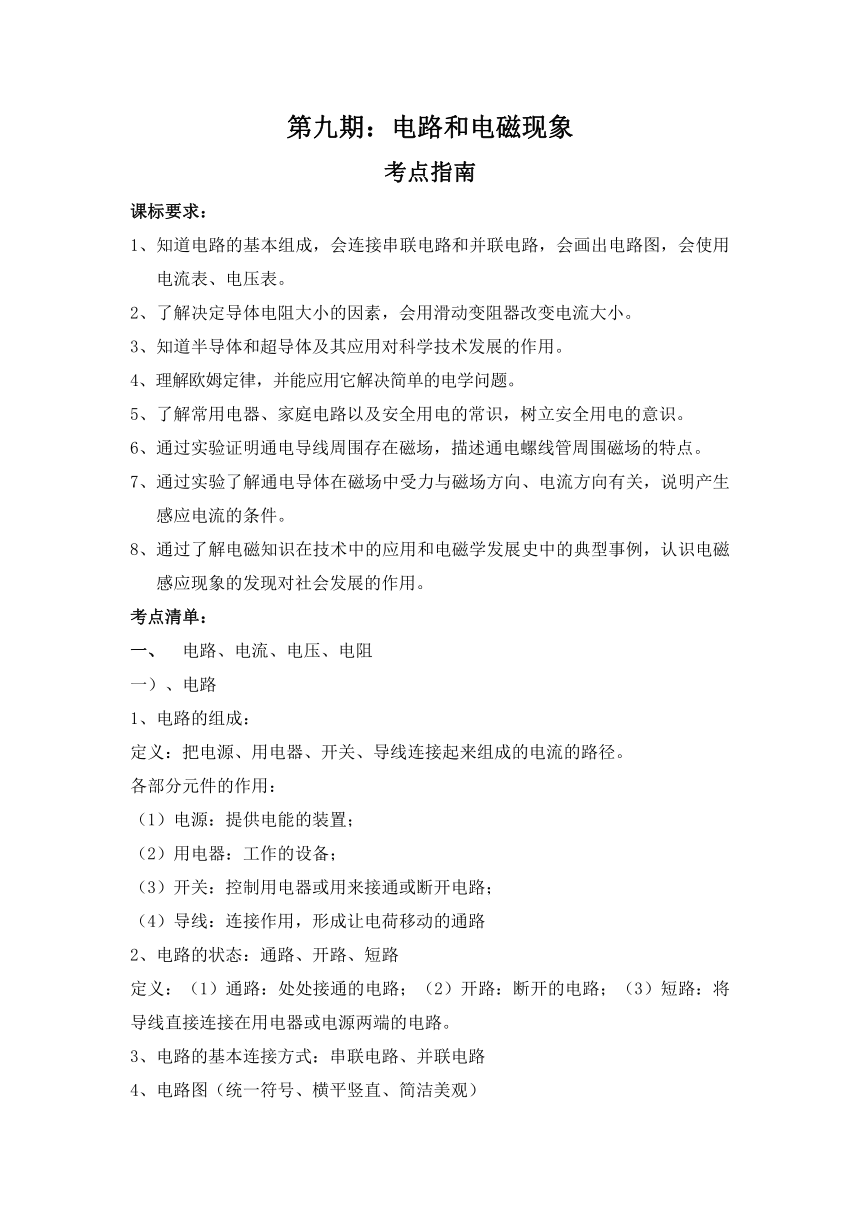 第九期：电路和电磁现象

考点指南

课标要求：

1、知道电路的基本组成，会连接串联电路和并联电路，会画出电路图，会使用电流表、电压表。

2、了解决定导体电阻大小的因素，会用滑动变阻器改变电流大小。

3、知道半导体和超导体及其应用对科学技术发展的作用。

4、理解欧姆定律，并能应用它解决简单的电学问题。

5、了解常用电器、家庭电路以及安全用电的常识，树立安全用电的意识。

6、通过实验证明通电导线周围存在磁场，描述通电螺线管周围磁场的特点。

7、通过实验了解通电导体在磁场中受力与磁场方向、电流方向有关，说明产生感应电流的条件。

8、通过了解电磁知识在技术中的应用和电磁学发展史中的典型事例，认识电磁感应现象的发现对社会发展的作用。

考点清单：

一、 电路、电流、电压、电阻

一）、电路

1、电路的组成：

定义：把电源、用电器、开关、导线连接起来组成的电流的路径。

各部分元件的作用：

（1）电源：提供电能的装置；

（2）用电器：工作的设备；

（3）开关：控制用电器或用来接通或断开电路；

（4）导线：连接作用，形成让电荷移动的通路

2、电路的状态：通路、开路、短路

定义：（1）通路：处处接通的电路；（2）开路：断开的电路；（3）短路：将导线直接连接在用电器或电源两端的电路。

3、电路的基本连接方式：串联电路、并联电路

4、电路图（统一符号、横平竖直、简洁美观）